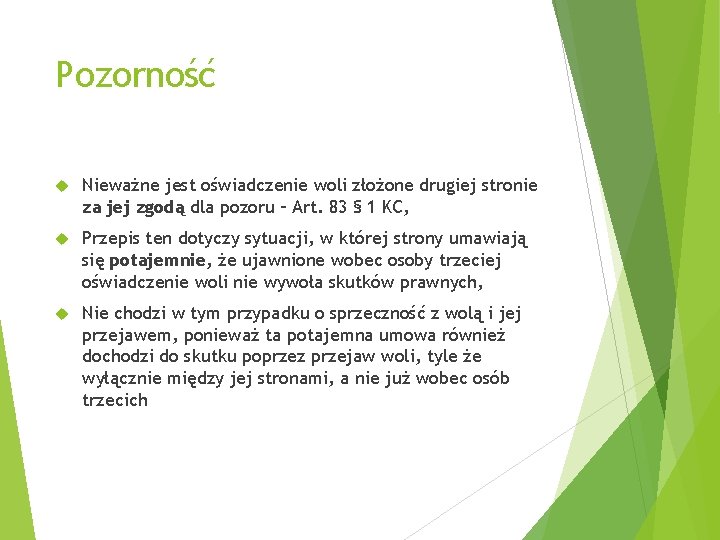 Pozorność

Nieważne jest oświadczenie woli złożone drugiej stronie za jej zgodą dla pozoru – Art. 83 § 1 KC,

Przepis ten dotyczy sytuacji, w której strony umawiają się potajemnie, że ujawnione wobec osoby trzeciej oświadczenie woli nie wywoła skutków prawnych,

Nie chodzi w tym przypadku o sprzeczność z wolą i jej przejawem, ponieważ ta potajemna umowa również dochodzi do skutku poprzez przejaw woli, tyle że wyłącznie między jej stronami, a nie już wobec osób trzecich